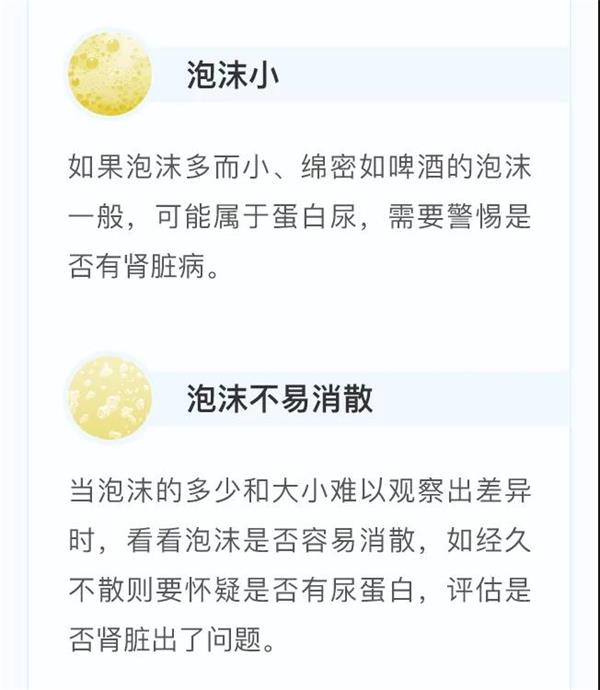 泡沫小

如果泡沫多而小、绵密如啤酒的泡沫一般，可能属于蛋白尿，需要警惕是否有肾脏病。

泡沫不易消散

当泡沫的多少和大小难以观察出差异时，看看泡沫是否容易消散，如经久不散则要怀疑是否有尿蛋白，评估是否肾脏出了问题。